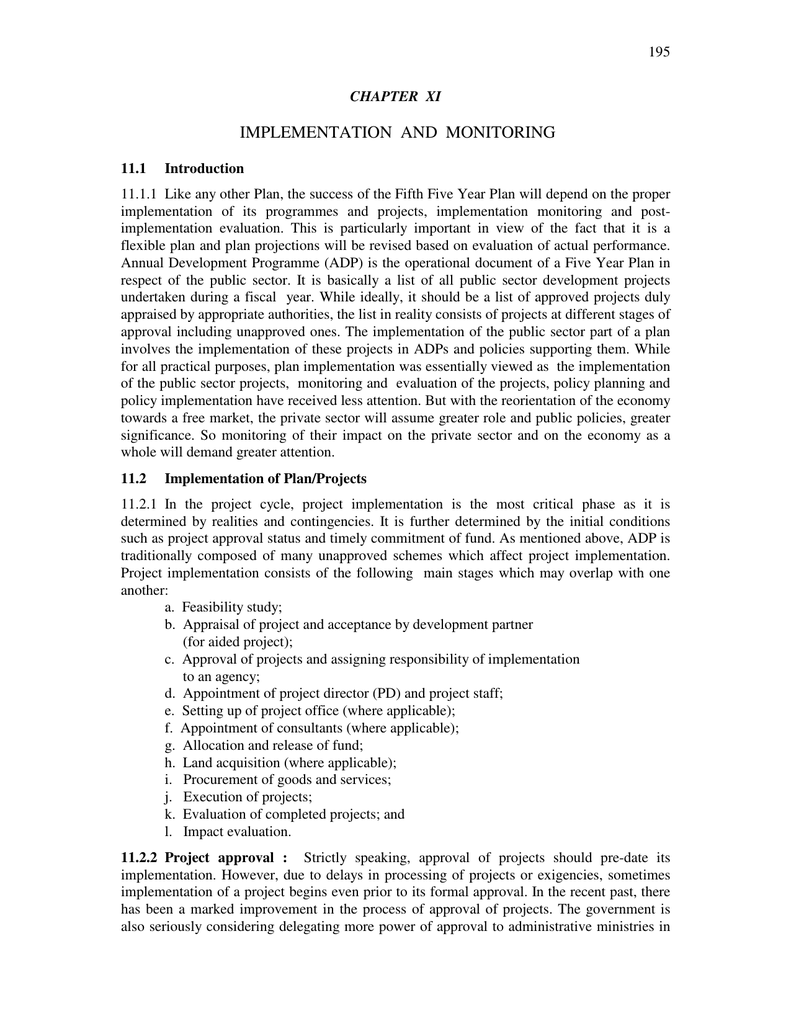 195

CHAPTER XI

IMPLEMENTATION AND MONITORING

11.1 Introduction

11.1.1 Like any other Plan, the success of the Fifth Five Year Plan will depend on the proper implementation of its programmes and projects, implementation monitoring and post-implementation evaluation. This is particularly important in view of the fact that it is a flexible plan and plan projections will be revised based on evaluation of actual performance. Annual Development Programme (ADP) is the operational document of a Five Year Plan in respect of the public sector. It is basically a list of all public sector development projects undertaken during a fiscal year. While ideally, it should be a list of approved projects duly appraised by appropriate authorities, the list in reality consists of projects at different stages of approval including unapproved ones. The implementation of the public sector part of a plan involves the implementation of these projects in ADPs and policies supporting them. While for all practical purposes, plan implementation was essentially viewed as the implementation of the public sector projects, monitoring and evaluation of the projects, policy planning and policy implementation have received less attention. But with the reorientation of the economy towards a free market, the private sector will assume greater role and public policies, greater significance. So monitoring of their impact on the private sector and on the economy as a whole will demand greater attention.

11.2 Implementation of Plan/Projects

11.2.1 In the project cycle, project implementation is the most critical phase as it is determined by realities and contingencies. It is further determined by the initial conditions such as project approval status and timely commitment of fund. As mentioned above, ADP is traditionally composed of many unapproved schemes which affect project implementation. Project implementation consists of the following main stages which may overlap with one another:
a. Feasibility study;
b. Appraisal of project and acceptance by development partner (for aided project);
c. Approval of projects and assigning responsibility of implementation to an agency;
d. Appointment of project director (PD) and project staff;
e. Setting up of project office (where applicable);
f. Appointment of consultants (where applicable);
g. Allocation and release of fund;
h. Land acquisition (where applicable);
i. Procurement of goods and services;
j. Execution of projects;
k. Evaluation of completed projects; and
l. Impact evaluation.

11.2.2 Project approval : Strictly speaking, approval of projects should pre-date its implementation. However, due to delays in processing of projects or exigencies, sometimes implementation of a project begins even prior to its formal approval. In the recent past, there has been a marked improvement in the process of approval of projects. The government is also seriously considering delegating more power of approval to administrative ministries in